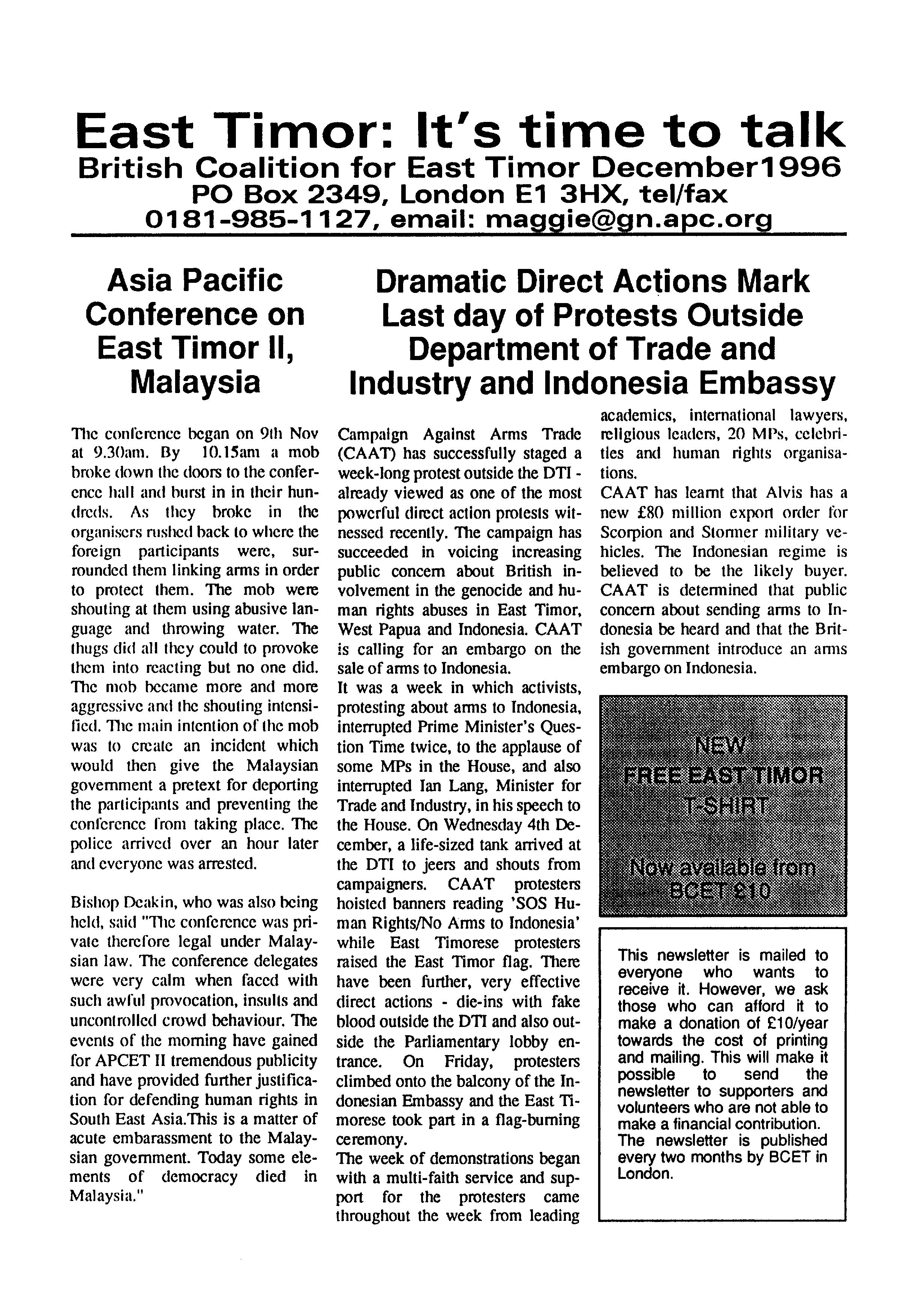 East Timor: It's time to talk
British Coalition for East Timor December1996
PO Box 2349, London E1 3HX, tel/fax
0181-985-1127, email: maggie@gn.apc.org

Asia Pacific Conference on East Timor II, Malaysia

The conference began on 9th Nov at 9.30am. By 10.15am a mob broke down the doors to the conference hall and burst in in their hundreds. As they broke in the organisers rushed back to where the foreign participants were, surrounded them linking arms in order to protect them. The mob were shouting at them using abusive language and throwing water. The thugs did all they could to provoke them into reacting but no one did. The mob became more and more aggressive and the shouting intensified. The main intention of the mob was to create an incident which would then give the Malaysian government a pretext for deporting the participants and preventing the conference from taking place. The police arrived over an hour later and everyone was arrested.

Bishop Deakin, who was also being held, said "The conference was private therefore legal under Malaysian law. The conference delegates were very calm when faced with such awful provocation, insults and uncontrolled crowd behaviour. The events of the morning have gained for APCET II tremendous publicity and have provided further justification for defending human rights in South East Asia.This is a matter of acute embarassment to the Malaysian government. Today some elements of democracy died in Malaysia."

Dramatic Direct Actions Mark Last day of Protests Outside Department of Trade and Industry and Indonesia Embassy

Campaign Against Arms Trade (CAAT) has successfully staged a week-long protest outside the DTI - already viewed as one of the most powerful direct action protests witnessed recently. The campaign has succeeded in voicing increasing public concern about British involvement in the genocide and human rights abuses in East Timor, West Papua and Indonesia. CAAT is calling for an embargo on the sale of arms to Indonesia.
It was a week in which activists, protesting about arms to Indonesia, interrupted Prime Minister's Question Time twice, to the applause of some MPs in the House, and also interrupted Ian Lang, Minister for Trade and Industry, in his speech to the House. On Wednesday 4th December, a life-sized tank arrived at the DTI to jeers and shouts from campaigners. CAAT protesters hoisted banners reading 'SOS Human Rights/No Arms to Indonesia' while East Timorese protesters raised the East Timor flag. There have been further, very effective direct actions - die-ins with fake blood outside the DTI and also outside the Parliamentary lobby entrance. On Friday, protesters climbed onto the balcony of the Indonesian Embassy and the East Timorese took part in a flag-burning ceremony.
The week of demonstrations began with a multi-faith service and support for the protesters came throughout the week from leading academics, international lawyers, religious leaders, 20 MPs, celebrities and human rights organisations.
CAAT has learnt that Alvis has a new £80 million export order for Scorpion and Stormer military vehicles. The Indonesian regime is believed to be the likely buyer. CAAT is determined that public concern about sending arms to Indonesia be heard and that the British government introduce an arms embargo on Indonesia.

NEW
FREE EAST TIMOR
T-SHIRT
Now available from
BCET £10

This newsletter is mailed to everyone who wants to receive it. However, we ask those who can afford it to make a donation of £10/year towards the cost of printing and mailing. This will make it possible to send the newsletter to supporters and volunteers who are not able to make a financial contribution. The newsletter is published every two months by BCET in London.